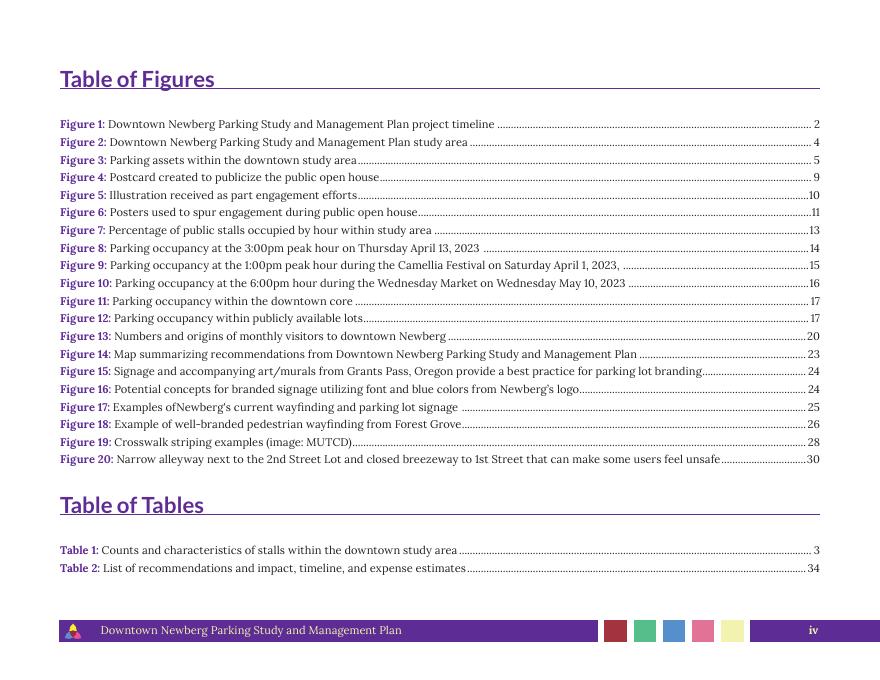 Table of Figures

Figure 1: Downtown Newberg Parking Study and Management Plan project timeline ........ 2
Figure 2: Downtown Newberg Parking Study and Management Plan study area ........ 4
Figure 3: Parking assets within the downtown study area ........ 5
Figure 4: Postcard created to publicize the public open house ........ 9
Figure 5: Illustration received as part engagement efforts ........ 10
Figure 6: Posters used to spur engagement during public open house ........ 11
Figure 7: Percentage of public stalls occupied by hour within study area ........ 13
Figure 8: Parking occupancy at the 3:00pm peak hour on Thursday April 13, 2023 ........ 14
Figure 9: Parking occupancy at the 1:00pm peak hour during the Camellia Festival on Saturday April 1, 2023, ........ 15
Figure 10: Parking occupancy at the 6:00pm hour during the Wednesday Market on Wednesday May 10, 2023 ........ 16
Figure 11: Parking occupancy within the downtown core ........ 17
Figure 12: Parking occupancy within publicly available lots ........ 17
Figure 13: Numbers and origins of monthly visitors to downtown Newberg ........ 20
Figure 14: Map summarizing recommendations from Downtown Newberg Parking Study and Management Plan ........ 23
Figure 15: Signage and accompanying art/murals from Grants Pass, Oregon provide a best practice for parking lot branding ........ 24
Figure 16: Potential concepts for branded signage utilizing font and blue colors from Newberg's logo ........ 24
Figure 17: Examples ofNewberg's current wayfinding and parking lot signage ........ 25
Figure 18: Example of well-branded pedestrian wayfinding from Forest Grove ........ 26
Figure 19: Crosswalk striping examples (image: MUTCD) ........ 28
Figure 20: Narrow alleyway next to the 2nd Street Lot and closed breezeway to 1st Street that can make some users feel unsafe ........ 30

Table of Tables

Table 1: Counts and characteristics of stalls within the downtown study area ........ 3
Table 2: List of recommendations and impact, timeline, and expense estimates ........ 34

Downtown Newberg Parking Study and Management Plan iv